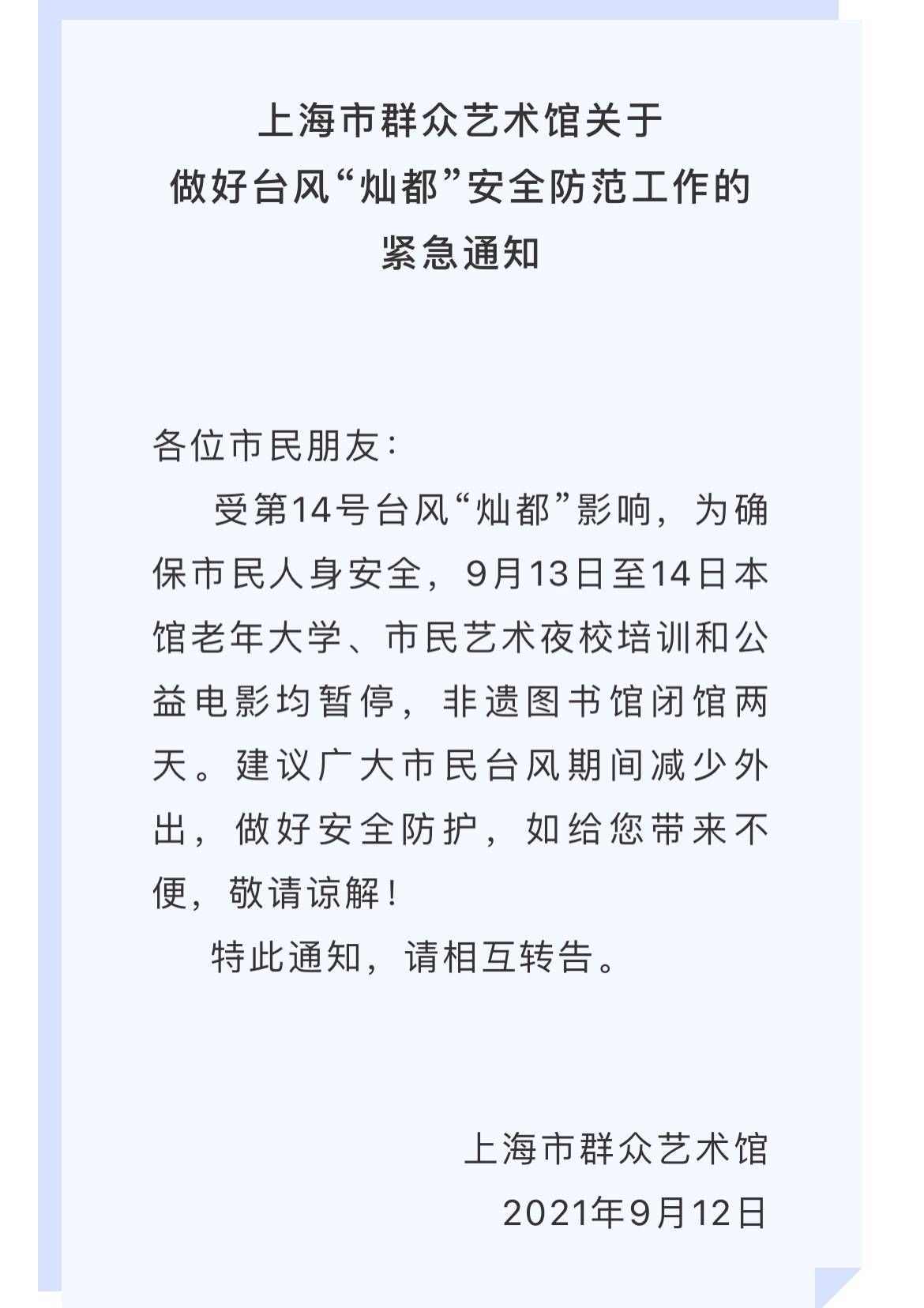 上海市群众艺术馆关于
做好台风“灿都”安全防范工作的
紧急通知

各位市民朋友：

受第14号台风“灿都”影响，为确保市民人身安全，9月13日至14日本馆老年大学、市民艺术夜校培训和公益电影均暂停，非遗图书馆闭馆两天。建议广大市民台风期间减少外出，做好安全防护，如给您带来不便，敬请谅解！

特此通知，请相互转告。

上海市群众艺术馆
2021年9月12日